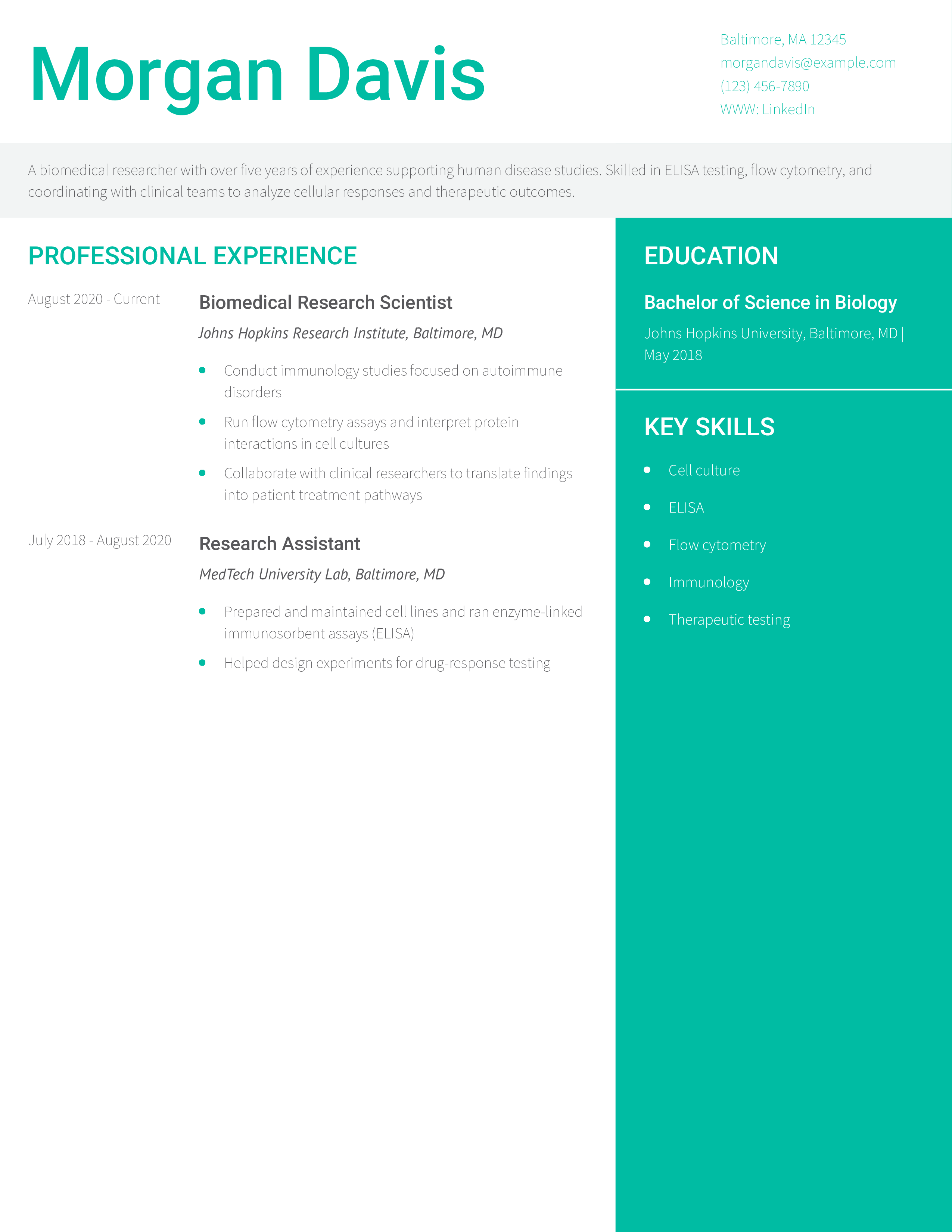 Morgan Davis

Baltimore, MA 12345
morgandavis@example.com
(123) 456-7890
WWW: LinkedIn

A biomedical researcher with over five years of experience supporting human disease studies. Skilled in ELISA testing, flow cytometry, and coordinating with clinical teams to analyze cellular responses and therapeutic outcomes.

PROFESSIONAL EXPERIENCE

August 2020 - Current

Biomedical Research Scientist

Johns Hopkins Research Institute, Baltimore, MD

- Conduct immunology studies focused on autoimmune disorders
- Run flow cytometry assays and interpret protein interactions in cell cultures
- Collaborate with clinical researchers to translate findings into patient treatment pathways

July 2018 - August 2020

Research Assistant

MedTech University Lab, Baltimore, MD

- Prepared and maintained cell lines and ran enzyme-linked immunosorbent assays (ELISA)
- Helped design experiments for drug-response testing

EDUCATION

Bachelor of Science in Biology

Johns Hopkins University, Baltimore, MD | May 2018

KEY SKILLS

- Cell culture
- ELISA
- Flow cytometry
- Immunology
- Therapeutic testing